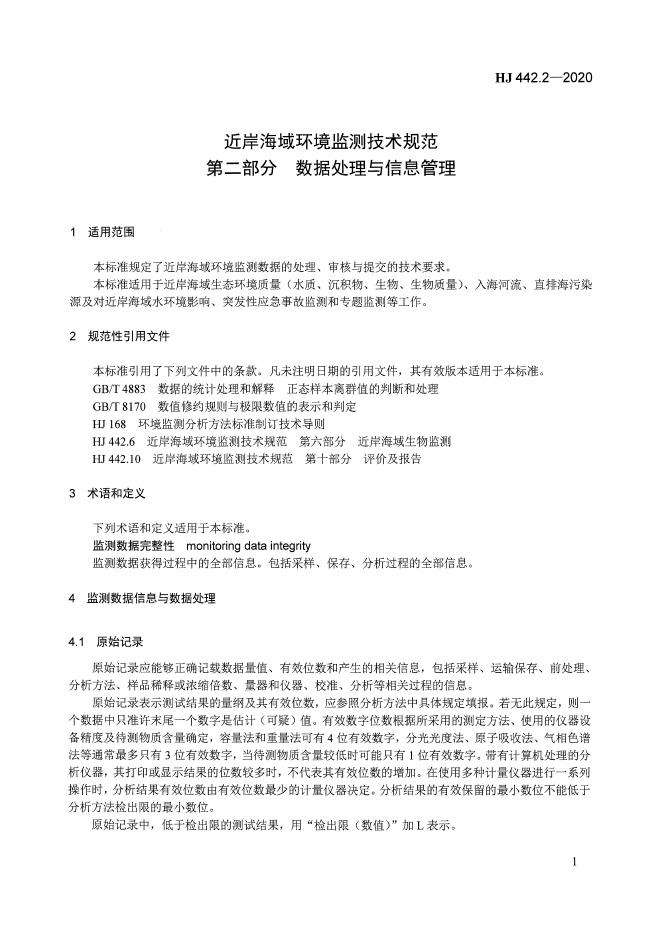 HJ 442.2—2020

近岸海域环境监测技术规范
第二部分　数据处理与信息管理

1　适用范围

本标准规定了近岸海域环境监测数据的处理、审核与提交的技术要求。

本标准适用于近岸海域生态环境质量（水质、沉积物、生物、生物质量）、入海河流、直排海污染源及对近岸海域水环境影响、突发性应急事故监测和专题监测等工作。

2　规范性引用文件

本标准引用了下列文件中的条款。凡未注明日期的引用文件，其有效版本适用于本标准。

GB/T 4883　数据的统计处理和解释　正态样本离群值的判断和处理

GB/T 8170　数值修约规则与极限数值的表示和判定

HJ 168　环境监测分析方法标准制订技术导则

HJ 442.6　近岸海域环境监测技术规范　第六部分　近岸海域生物监测

HJ 442.10　近岸海域环境监测技术规范　第十部分　评价及报告

3　术语和定义

下列术语和定义适用于本标准。

监测数据完整性　monitoring data integrity

监测数据获得过程中的全部信息。包括采样、保存、分析过程的全部信息。

4　监测数据信息与数据处理

4.1　原始记录

原始记录应能够正确记载数据量值、有效位数和产生的相关信息，包括采样、运输保存、前处理、分析方法、样品稀释或浓缩倍数、量器和仪器、校准、分析等相关过程的信息。

原始记录表示测试结果的量纲及其有效位数，应参照分析方法中具体规定填报。若无此规定，则一个数据中只准许末尾一个数字是估计（可疑）值。有效数字位数根据所采用的测定方法、使用的仪器设备精度及待测物质含量确定，容量法和重量法可有 4 位有效数字，分光光度法、原子吸收法、气相色谱法等通常最多只有 3 位有效数字，当待测物质含量较低时可能只有 1 位有效数字。带有计算机处理的分析仪器，其打印或显示结果的位数较多时，不代表其有效位数的增加。在使用多种计量仪器进行一系列操作时，分析结果有效位数由有效位数最少的计量仪器决定。分析结果的有效保留的最小数位不能低于分析方法检出限的最小数位。

原始记录中，低于检出限的测试结果，用“检出限（数值）”加 L 表示。

1